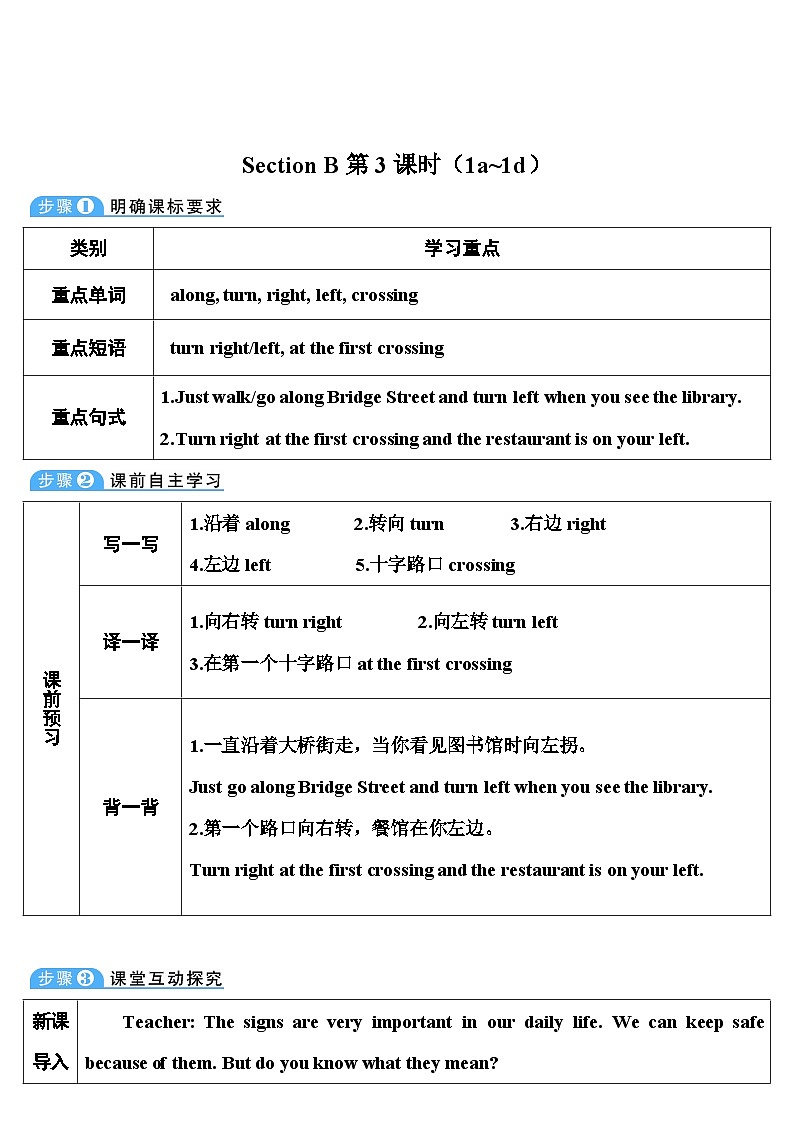 Section B 第 3 课时（1a~1d）

步骤❶ 明确课标要求

| 类别 | 学习重点 |
|---|---|
| 重点单词 | along, turn, right, left, crossing |
| 重点短语 | turn right/left, at the first crossing |
| 重点句式 | 1.Just walk/go along Bridge Street and turn left when you see the library. 2.Turn right at the first crossing and the restaurant is on your left. |

步骤❷ 课前自主学习

| 课前预习 | 写一写 | 1.沿着 along 2.转向 turn 3.右边 right 4.左边 left 5.十字路口 crossing |
|---|---|---|
| | 译一译 | 1.向右转 turn right 2.向左转 turn left 3.在第一个十字路口 at the first crossing |
| | 背一背 | 1.一直沿着大桥街走，当你看见图书馆时向左拐。 Just go along Bridge Street and turn left when you see the library. 2.第一个路口向右转，餐馆在你左边。 Turn right at the first crossing and the restaurant is on your left. |

步骤❸ 课堂互动探究

| 新课导入 | Teacher: The signs are very important in our daily life. We can keep safe because of them. But do you know what they mean? |
|---|---|